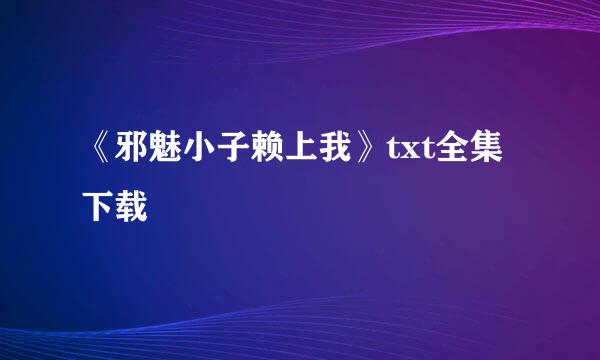 《邪魅小子赖上我》txt全集下载